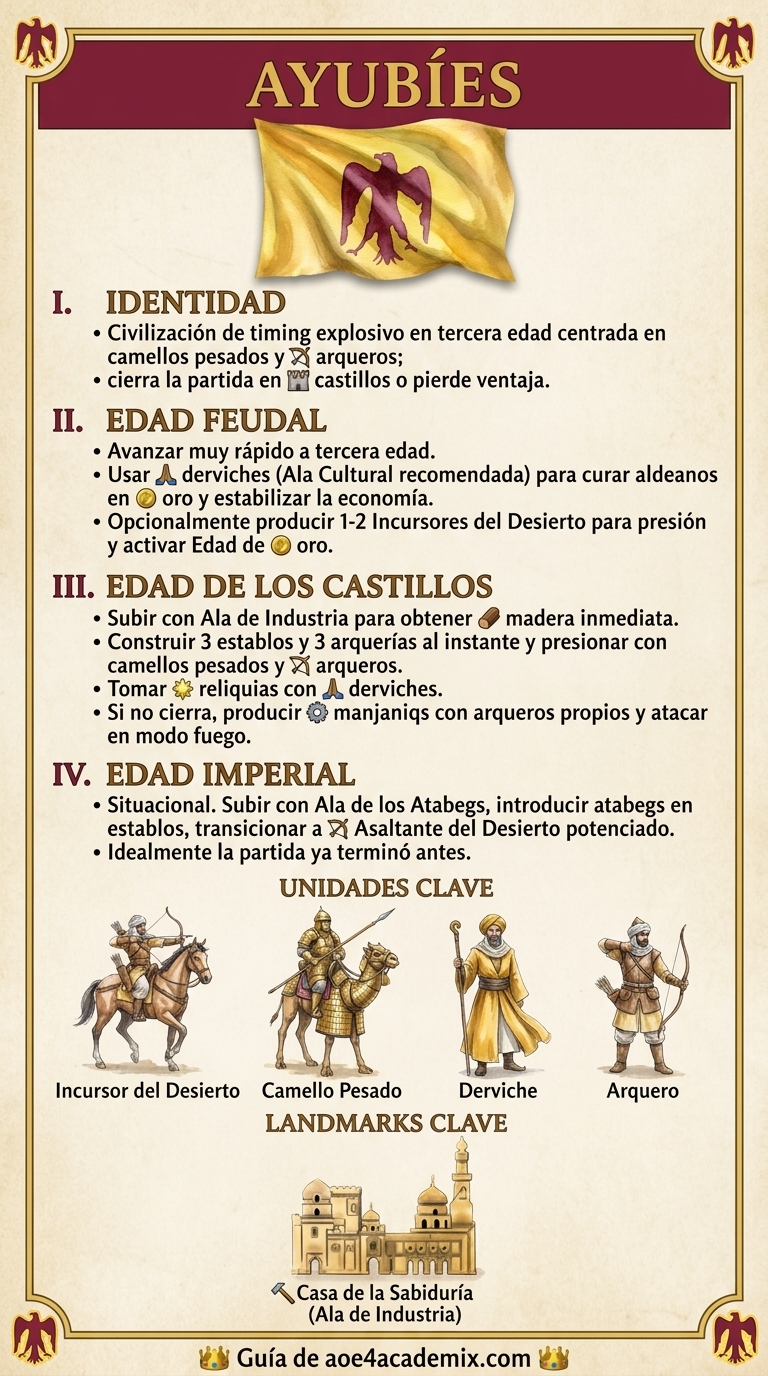 AYUBÍES

I. IDENTIDAD
• Civilización de timing explosivo en tercera edad centrada en camellos pesados y arqueros;
• cierra la partida en castillos o pierde ventaja.

II. EDAD FEUDAL
• Avanzar muy rápido a tercera edad.
• Usar derviches (Ala Cultural recomendada) para curar aldeanos en oro y estabilizar la economía.
• Opcionalmente producir 1-2 Incursores del Desierto para presión y activar Edad de oro.

III. EDAD DE LOS CASTILLOS
• Subir con Ala de Industria para obtener madera inmediata.
• Construir 3 establos y 3 arquerías al instante y presionar con camellos pesados y arqueros.
• Tomar reliquias con derviches.
• Si no cierra, producir manjaniqs con arqueros propios y atacar en modo fuego.

IV. EDAD IMPERIAL
• Situacional. Subir con Ala de los Atabegs, introducir atabegs en establos, transicionar a Asaltante del Desierto potenciado.
• Idealmente la partida ya terminó antes.

UNIDADES CLAVE

Incursor del Desierto
Camello Pesado
Derviche
Arquero

LANDMARKS CLAVE

Casa de la Sabiduría (Ala de Industria)

Guía de aoe4academix.com